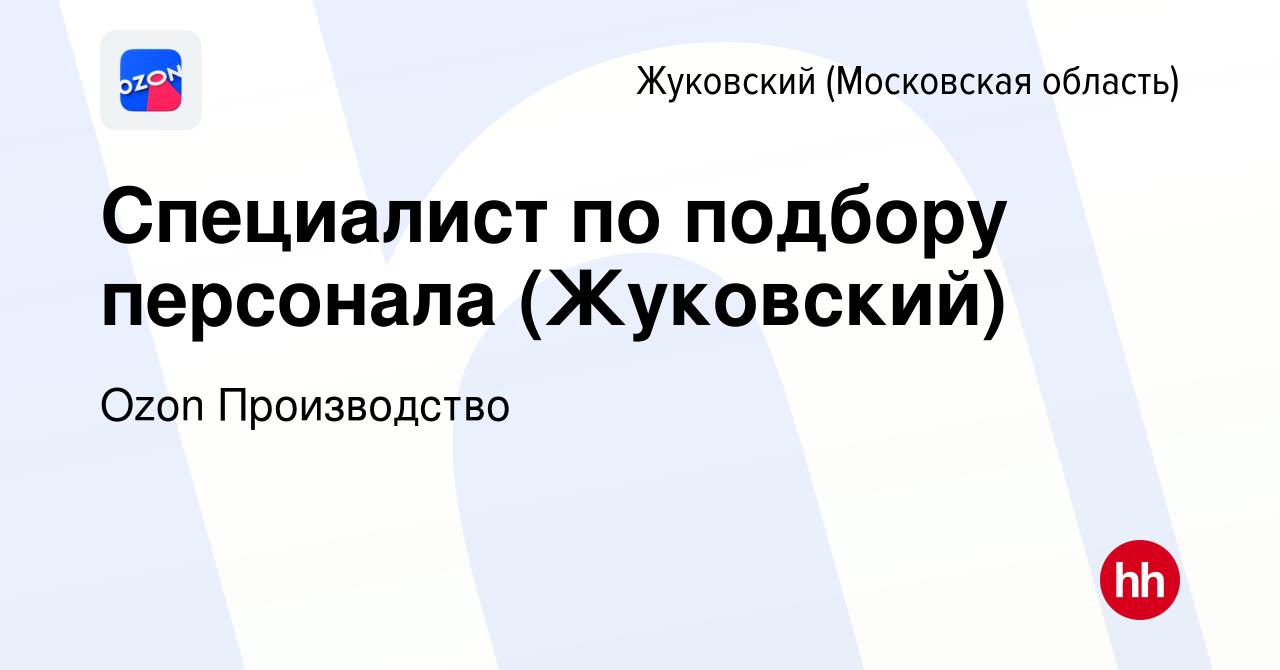 OZON

Жуковский (Московская область)

Специалист по подбору персонала (Жуковский)

Ozon Производство

hh